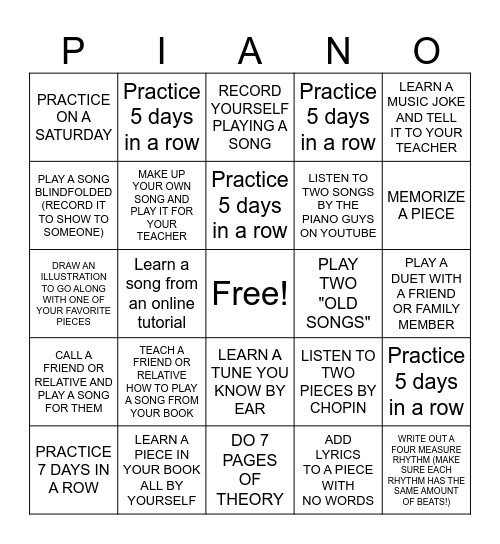 | P | I | A | N | O |
|---|---|---|---|---|
| PRACTICE ON A SATURDAY | Practice 5 days in a row | RECORD YOURSELF PLAYING A SONG | Practice 5 days in a row | LEARN A MUSIC JOKE AND TELL IT TO YOUR TEACHER |
| PLAY A SONG BLINDFOLDED (RECORD IT TO SHOW TO SOMEONE) | MAKE UP YOUR OWN SONG AND PLAY IT FOR YOUR TEACHER | Practice 5 days in a row | LISTEN TO TWO SONGS BY THE PIANO GUYS ON YOUTUBE | MEMORIZE A PIECE |
| DRAW AN ILLUSTRATION TO GO ALONG WITH ONE OF YOUR FAVORITE PIECES | Learn a song from an online tutorial | Free! | PLAY TWO "OLD SONGS" | PLAY A DUET WITH A FRIEND OR FAMILY MEMBER |
| CALL A FRIEND OR RELATIVE AND PLAY A SONG FOR THEM | TEACH A FRIEND OR RELATIVE HOW TO PLAY A SONG FROM YOUR BOOK | LEARN A TUNE YOU KNOW BY EAR | LISTEN TO TWO PIECES BY CHOPIN | Practice 5 days in a row |
| PRACTICE 7 DAYS IN A ROW | LEARN A PIECE IN YOUR BOOK ALL BY YOURSELF | DO 7 PAGES OF THEORY | ADD LYRICS TO A PIECE WITH NO WORDS | WRITE OUT A FOUR MEASURE RHYTHM (MAKE SURE EACH RHYTHM HAS THE SAME AMOUNT OF BEATS!) |